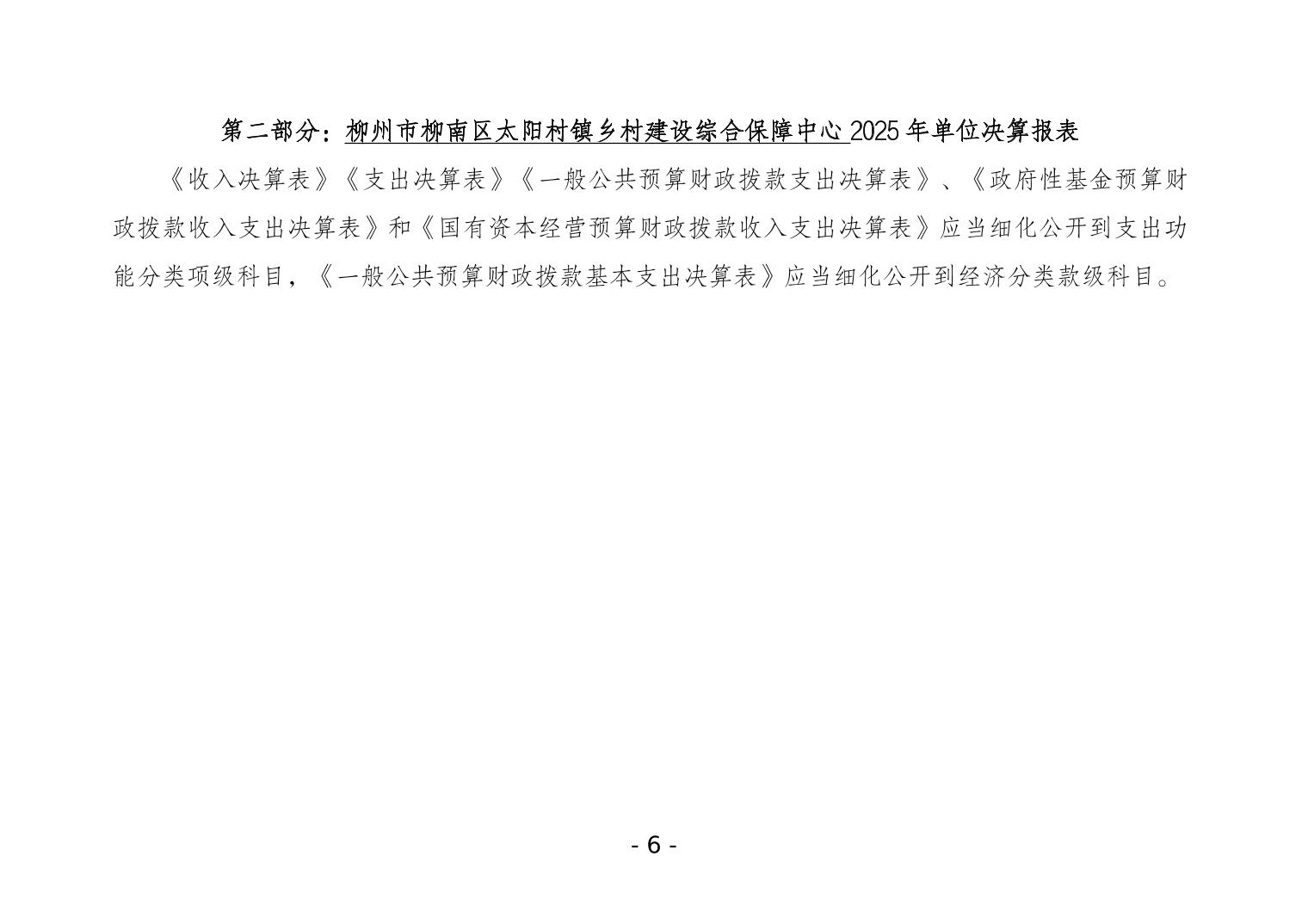 第二部分：柳州市柳南区太阳村镇乡村建设综合保障中心2025年单位决算报表

《收入决算表》《支出决算表》《一般公共预算财政拨款支出决算表》、《政府性基金预算财政拨款收入支出决算表》和《国有资本经营预算财政拨款收入支出决算表》应当细化公开到支出功能分类项级科目，《一般公共预算财政拨款基本支出决算表》应当细化公开到经济分类款级科目。

- 6 -